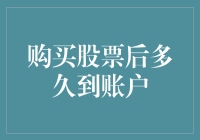 购买股票后多久到账户